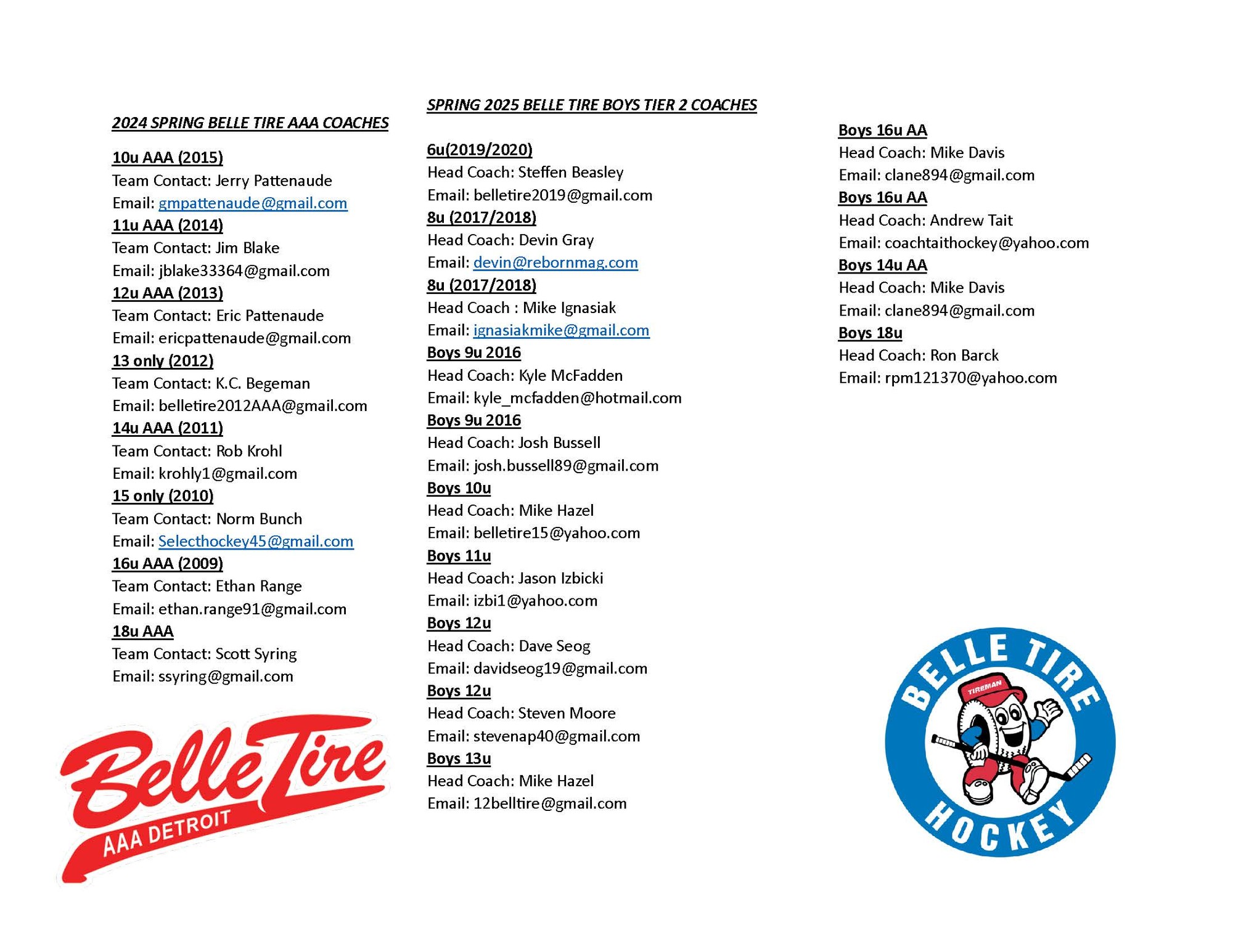 2024 SPRING BELLE TIRE AAA COACHES

10u AAA (2015)
Team Contact: Jerry Pattenaude
Email: gmpattenaude@gmail.com
11u AAA (2014)
Team Contact: Jim Blake
Email: jblake33364@gmail.com
12u AAA (2013)
Team Contact: Eric Pattenaude
Email: ericpattenaude@gmail.com
13 only (2012)
Team Contact: K.C. Begeman
Email: belletire2012AAA@gmail.com
14u AAA (2011)
Team Contact: Rob Krohl
Email: krohly1@gmail.com
15 only (2010)
Team Contact: Norm Bunch
Email: Selecthockey45@gmail.com
16u AAA (2009)
Team Contact: Ethan Range
Email: ethan.range91@gmail.com
18u AAA
Team Contact: Scott Syring
Email: ssyring@gmail.com

Belle Tire
AAA DETROIT

SPRING 2025 BELLE TIRE BOYS TIER 2 COACHES

6u(2019/2020)
Head Coach: Steffen Beasley
Email: belletire2019@gmail.com
8u (2017/2018)
Head Coach: Devin Gray
Email: devin@rebornmag.com
8u (2017/2018)
Head Coach : Mike Ignasiak
Email: ignasiakmike@gmail.com
Boys 9u 2016
Head Coach: Kyle McFadden
Email: kyle_mcfadden@hotmail.com
Boys 9u 2016
Head Coach: Josh Bussell
Email: josh.bussell89@gmail.com
Boys 10u
Head Coach: Mike Hazel
Email: belletire15@yahoo.com
Boys 11u
Head Coach: Jason Izbicki
Email: izbi1@yahoo.com
Boys 12u
Head Coach: Dave Seog
Email: davidseog19@gmail.com
Boys 12u
Head Coach: Steven Moore
Email: stevenap40@gmail.com
Boys 13u
Head Coach: Mike Hazel
Email: 12belltire@gmail.com

Boys 16u AA
Head Coach: Mike Davis
Email: clane894@gmail.com
Boys 16u AA
Head Coach: Andrew Tait
Email: coachtaithockey@yahoo.com
Boys 14u AA
Head Coach: Mike Davis
Email: clane894@gmail.com
Boys 18u
Head Coach: Ron Barck
Email: rpm121370@yahoo.com

BELLE TIRE
TIREMAN
HOCKEY